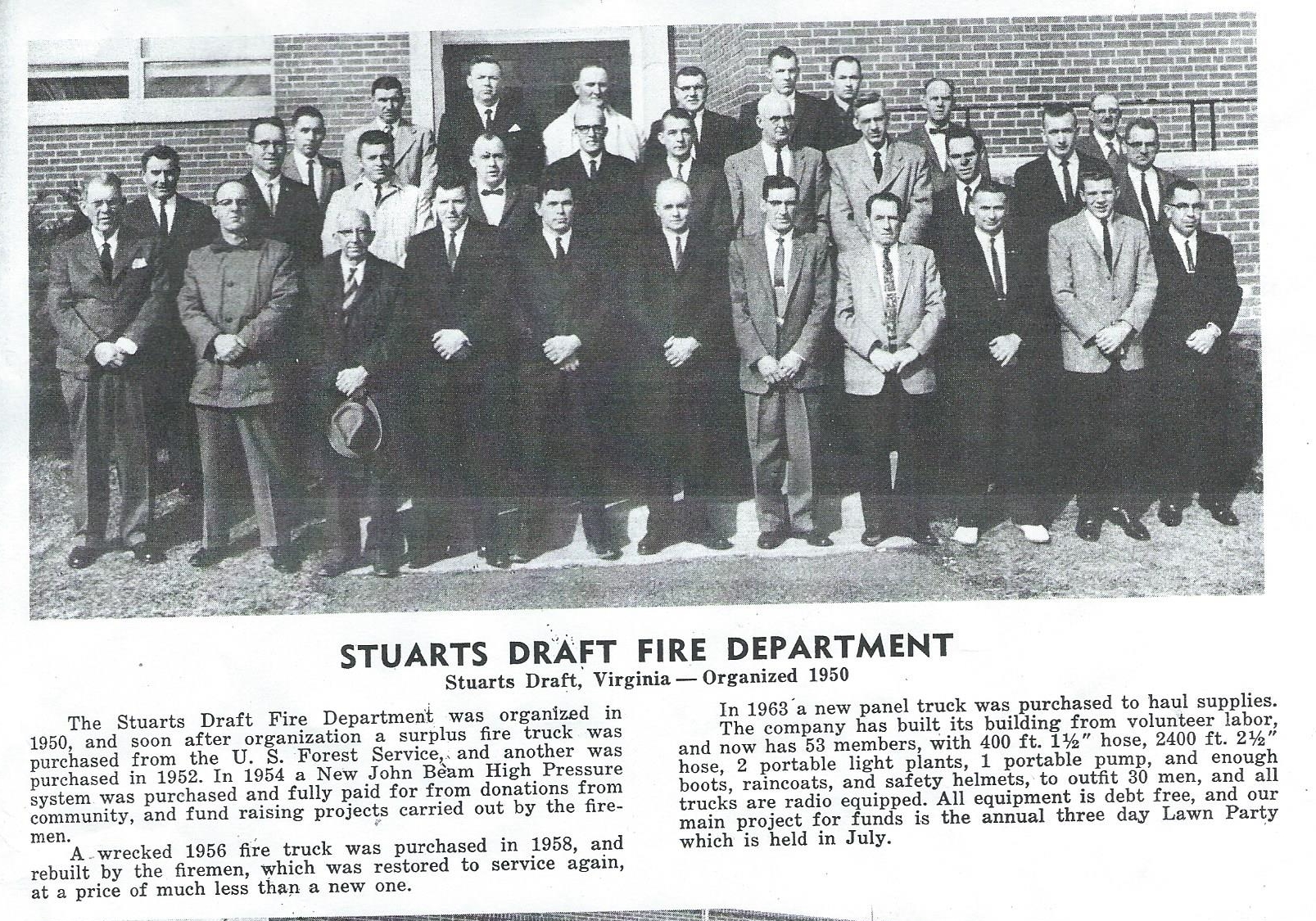 STUARTS DRAFT FIRE DEPARTMENT
Stuarts Draft, Virginia — Organized 1950

The Stuarts Draft Fire Department was organized in 1950, and soon after organization a surplus fire truck was purchased from the U. S. Forest Service, and another was purchased in 1952. In 1954 a New John Beam High Pressure system was purchased and fully paid for from donations from community, and fund raising projects carried out by the firemen.

A wrecked 1956 fire truck was purchased in 1958, and rebuilt by the firemen, which was restored to service again, at a price of much less than a new one.

In 1963 a new panel truck was purchased to haul supplies. The company has built its building from volunteer labor, and now has 53 members, with 400 ft. 1½" hose, 2400 ft. 2½" hose, 2 portable light plants, 1 portable pump, and enough boots, raincoats, and safety helmets, to outfit 30 men, and all trucks are radio equipped. All equipment is debt free, and our main project for funds is the annual three day Lawn Party which is held in July.